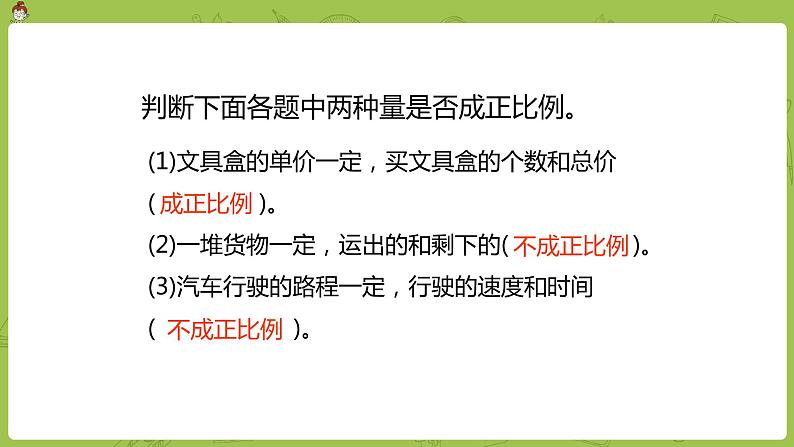 判断下面各题中两种量是否成正比例。

(1)文具盒的单价一定，买文具盒的个数和总价（ 成正比例 ）。

(2)一堆货物一定，运出的和剩下的( 不成正比例 )。

(3)汽车行驶的路程一定，行驶的速度和时间（ 不成正比例 ）。